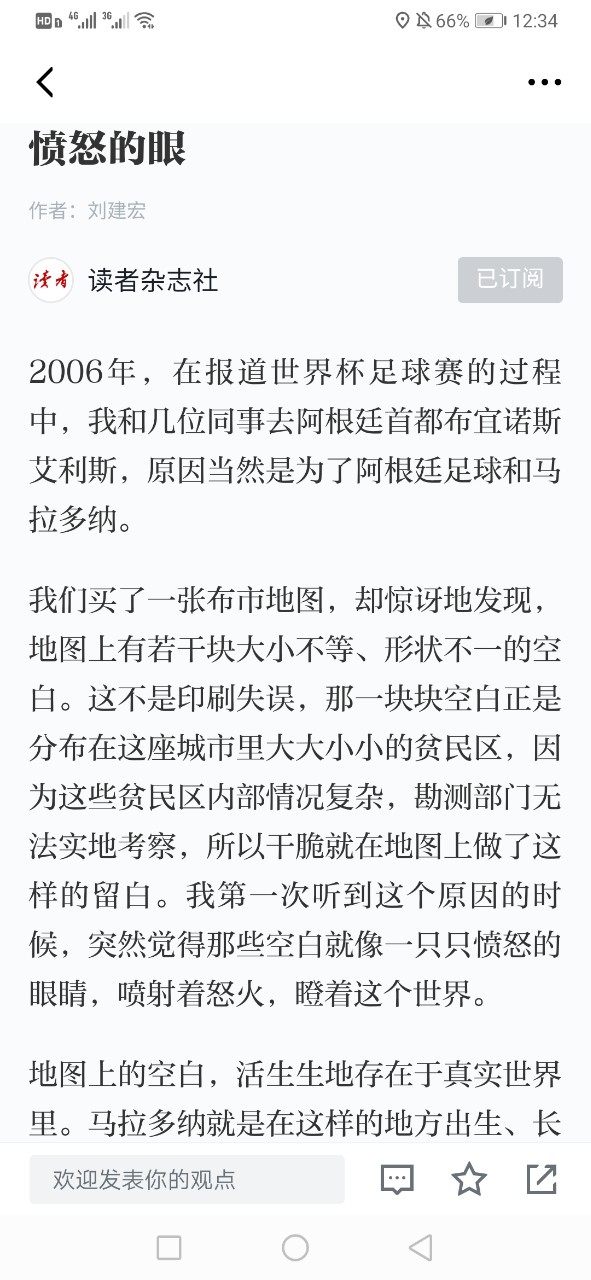 HD 4G 3G 66% 12:34

愤怒的眼

作者：刘建宏

读者 读者杂志社 已订阅

2006年，在报道世界杯足球赛的过程中，我和几位同事去阿根廷首都布宜诺斯艾利斯，原因当然是为了阿根廷足球和马拉多纳。

我们买了一张布市地图，却惊讶地发现，地图上有若干块大小不等、形状不一的空白。这不是印刷失误，那一块块空白正是分布在这座城市里大大小小的贫民区，因为这些贫民区内部情况复杂，勘测部门无法实地考察，所以干脆就在地图上做了这样的留白。我第一次听到这个原因的时候，突然觉得那些空白就像一只只愤怒的眼睛，喷射着怒火，瞪着这个世界。

地图上的空白，活生生地存在于真实世界里。马拉多纳就是在这样的地方出生、长

欢迎发表你的观点